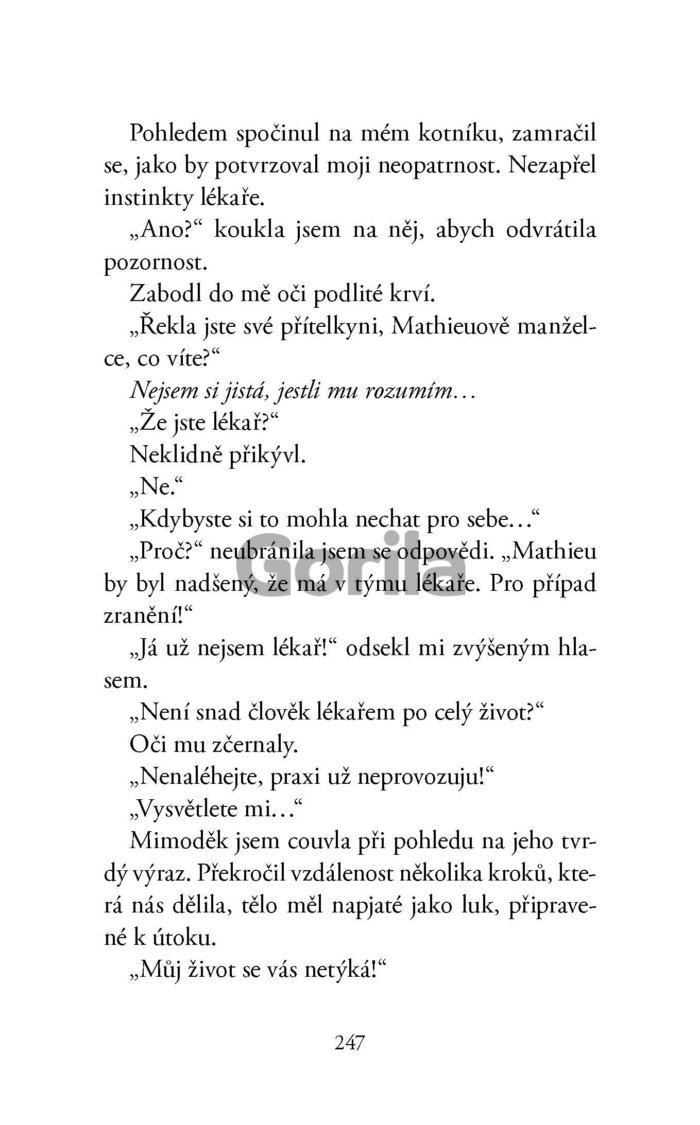 Pohledem spočinul na mém kotníku, zamračil se, jako by potvrzoval moji neopatrnost. Nezapřel instinkty lékaře.

„Ano?“ koukla jsem na něj, abych odvrátila pozornost.

Zabodl do mě oči podlité krví.

„Řekla jste své přítelkyni, Mathieuově manželce, co víte?“

Nejsem si jistá, jestli mu rozumím…

„Že jste lékař?“

Neklidně přikývl.

„Ne.“

„Kdybyste si to mohla nechat pro sebe…“

„Proč?“ neubránila jsem se odpovědi. „Mathieu by byl nadšený, že má v týmu lékaře. Pro případ zranění!“

„Já už nejsem lékař!“ odsekl mi zvýšeným hlasem.

„Není snad člověk lékařem po celý život?“

Oči mu zčernaly.

„Nenaléhejte, praxi už neprovozuju!“

„Vysvětlete mi…“

Mimoděk jsem couvla při pohledu na jeho tvrdý výraz. Překročil vzdálenost několika kroků, která nás dělila, tělo měl napjaté jako luk, připravené k útoku.

„Můj život se vás netýká!“

247

Gorila